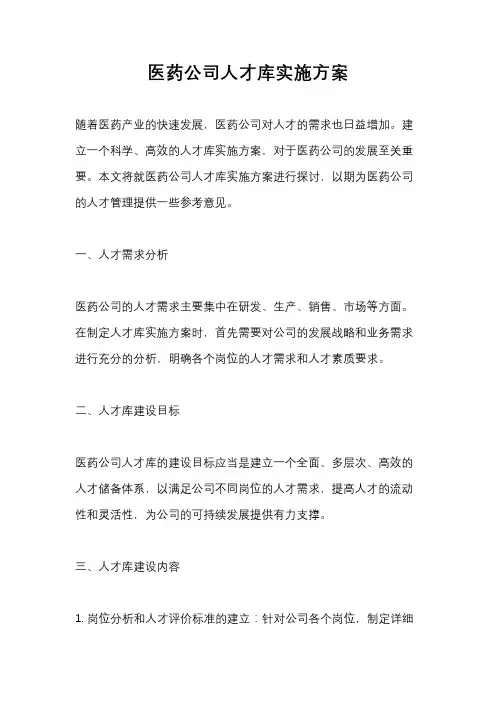 医药公司人才库实施方案

随着医药产业的快速发展，医药公司对人才的需求也日益增加。建立一个科学、高效的人才库实施方案，对于医药公司的发展至关重要。本文将就医药公司人才库实施方案进行探讨，以期为医药公司的人才管理提供一些参考意见。

一、人才需求分析

医药公司的人才需求主要集中在研发、生产、销售、市场等方面。在制定人才库实施方案时，首先需要对公司的发展战略和业务需求进行充分的分析，明确各个岗位的人才需求和人才素质要求。

二、人才库建设目标

医药公司人才库的建设目标应当是建立一个全面、多层次、高效的人才储备体系，以满足公司不同岗位的人才需求，提高人才的流动性和灵活性，为公司的可持续发展提供有力支撑。

三、人才库建设内容

1. 岗位分析和人才评价标准的建立：针对公司各个岗位，制定详细